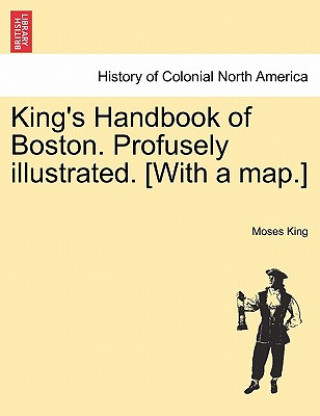 BRITISH LIBRARY

History of Colonial North America

King's Handbook of Boston. Profusely illustrated. [With a map.]

Moses King